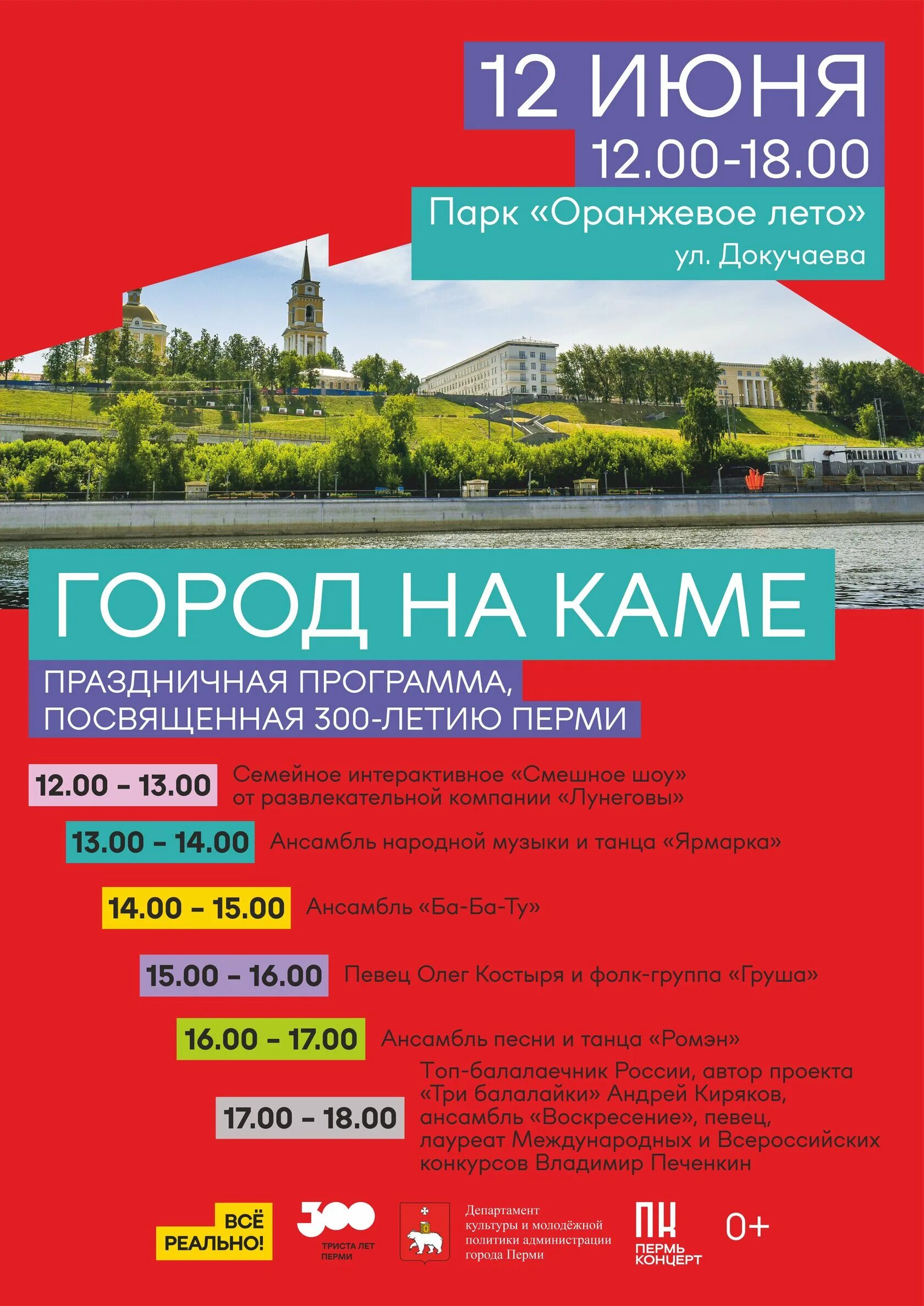 12 ИЮНЯ
12.00-18.00

Парк «Оранжевое лето»
ул. Докучаева

ГОРОД НА КАМЕ

ПРАЗДНИЧНАЯ ПРОГРАММА, ПОСВЯЩЕННАЯ 300-ЛЕТИЮ ПЕРМИ

12.00 – 13.00 Семейное интерактивное «Смешное шоу» от развлекательной компании «Лунеговы»

13.00 – 14.00 Ансамбль народной музыки и танца «Ярмарка»

14.00 – 15.00 Ансамбль «Ба-Ба-Ту»

15.00 – 16.00 Певец Олег Костыря и фолк-группа «Груша»

16.00 – 17.00 Ансамбль песни и танца «Ромэн»

17.00 – 18.00 Топ-балалаечник России, автор проекта «Три балалайки» Андрей Киряков, ансамбль «Воскресение», певец, лауреат Международных и Всероссийских конкурсов Владимир Печенкин

ВСЁ РЕАЛЬНО!

300 ТРИСТА ЛЕТ ПЕРМИ

Департамент культуры и молодёжной политики администрации города Перми

ПК ПЕРМЬ КОНЦЕРТ

0+